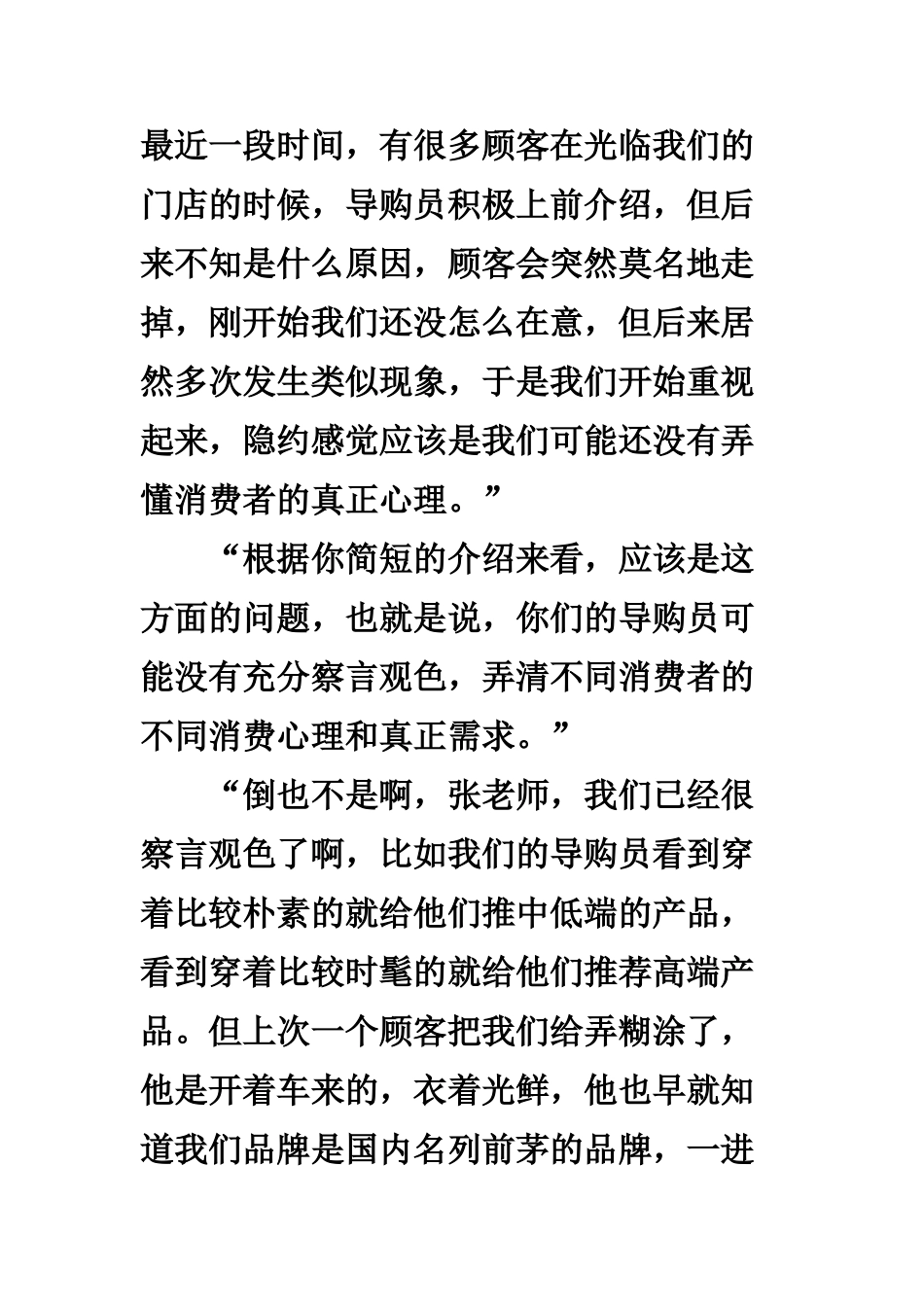 最近一段时间，有很多顾客在光临我们的门店的时候，导购员积极上前介绍，但后来不知是什么原因，顾客会突然莫名地走掉，刚开始我们还没怎么在意，但后来居然多次发生类似现象，于是我们开始重视起来，隐约感觉应该是我们可能还没有弄懂消费者的真正心理。”

“根据你简短的介绍来看，应该是这方面的问题，也就是说，你们的导购员可能没有充分察言观色，弄清不同消费者的不同消费心理和真正需求。”

“倒也不是啊，张老师，我们已经很察言观色了啊，比如我们的导购员看到穿着比较朴素的就给他们推中低端的产品，看到穿着比较时髦的就给他们推荐高端产品。但上次一个顾客把我们给弄糊涂了，他是开着车来的，衣着光鲜，他也早就知道我们品牌是国内名列前茅的品牌，一进